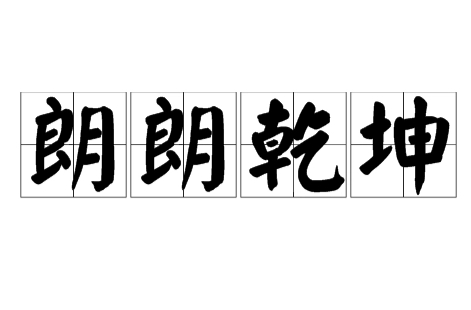 朗朗乾坤